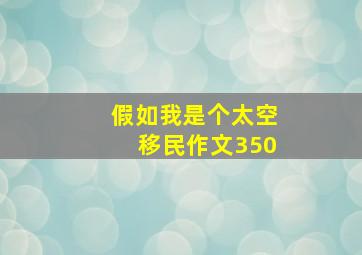 假如我是个太空移民作文350